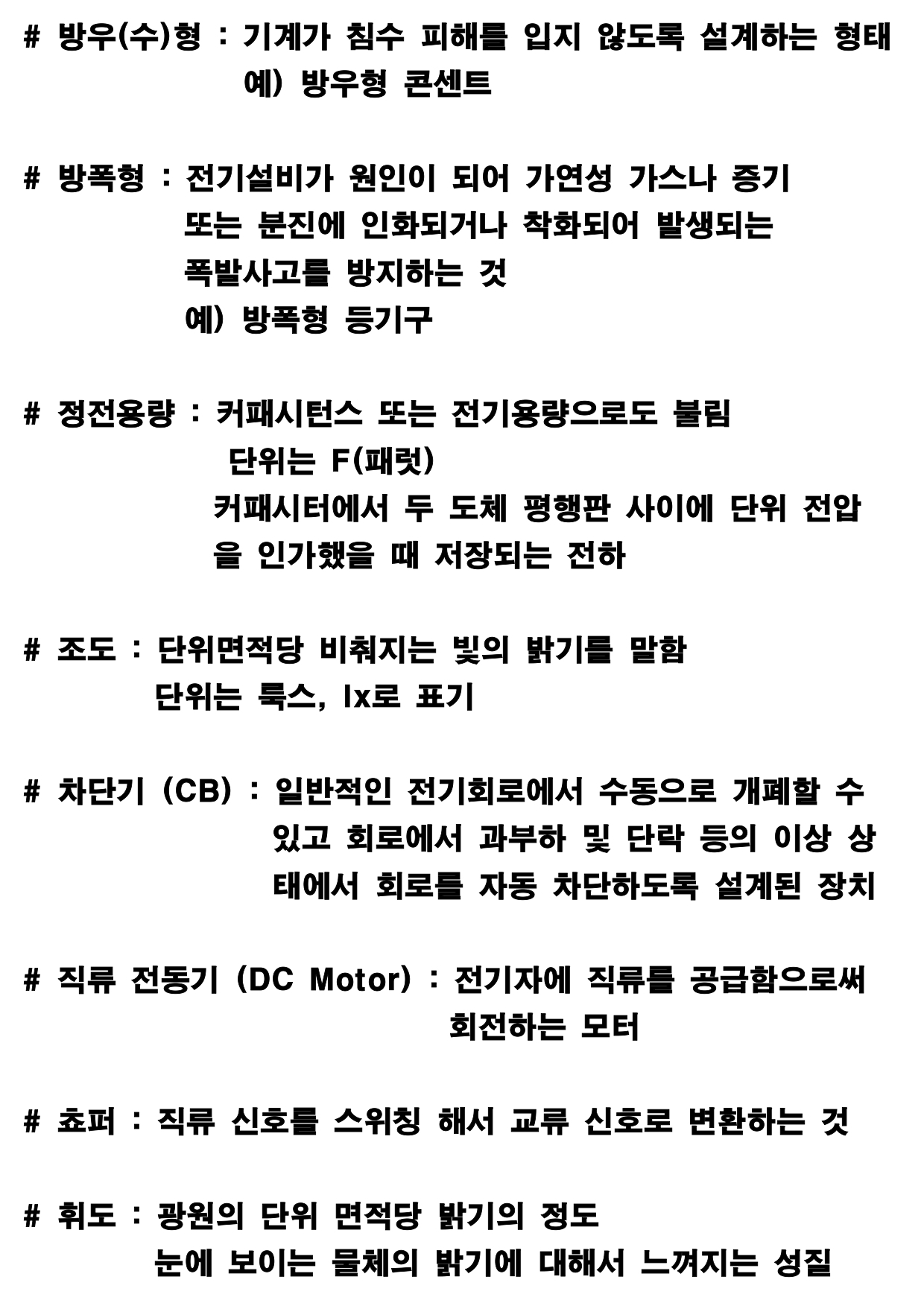 # 방우(수)형 : 기계가 침수 피해를 입지 않도록 설계하는 형태
예) 방우형 콘센트

# 방폭형 : 전기설비가 원인이 되어 가연성 가스나 증기 또는 분진에 인화되거나 착화되어 발생되는 폭발사고를 방지하는 것
예) 방폭형 등기구

# 정전용량 : 커패시턴스 또는 전기용량으로도 불림
단위는 F(패럿)
커패시터에서 두 도체 평행판 사이에 단위 전압을 인가했을 때 저장되는 전하

# 조도 : 단위면적당 비춰지는 빛의 밝기를 말함
단위는 룩스, lx로 표기

# 차단기 (CB) : 일반적인 전기회로에서 수동으로 개폐할 수 있고 회로에서 과부하 및 단락 등의 이상 상태에서 회로를 자동 차단하도록 설계된 장치

# 직류 전동기 (DC Motor) : 전기자에 직류를 공급함으로써 회전하는 모터

# 쵸퍼 : 직류 신호를 스위칭 해서 교류 신호로 변환하는 것

# 휘도 : 광원의 단위 면적당 밝기의 정도
눈에 보이는 물체의 밝기에 대해서 느껴지는 성질